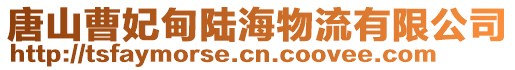 唐山曹妃甸陆海物流有限公司
http://tsfaymorse.cn.coovee.com